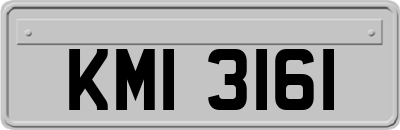 KMI 3161